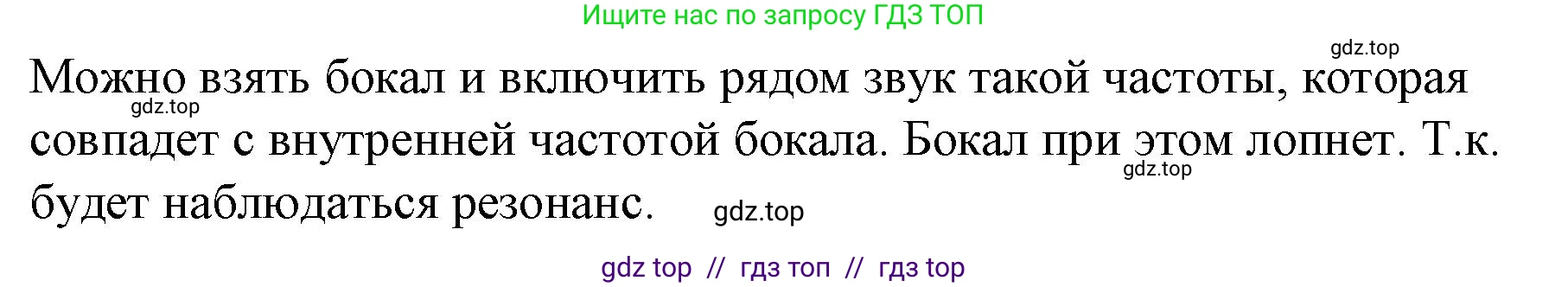 Ищите нас по запросу ГДЗ ТОП

gdz.top

Можно взять бокал и включить рядом звук такой частоты, которая совпадет с внутренней частотой бокала. Бокал при этом лопнет. Т.к. будет наблюдаться резонанс.

gdz.top

gdz.top

gdz.top

gdz top // гдз топ // гдз top